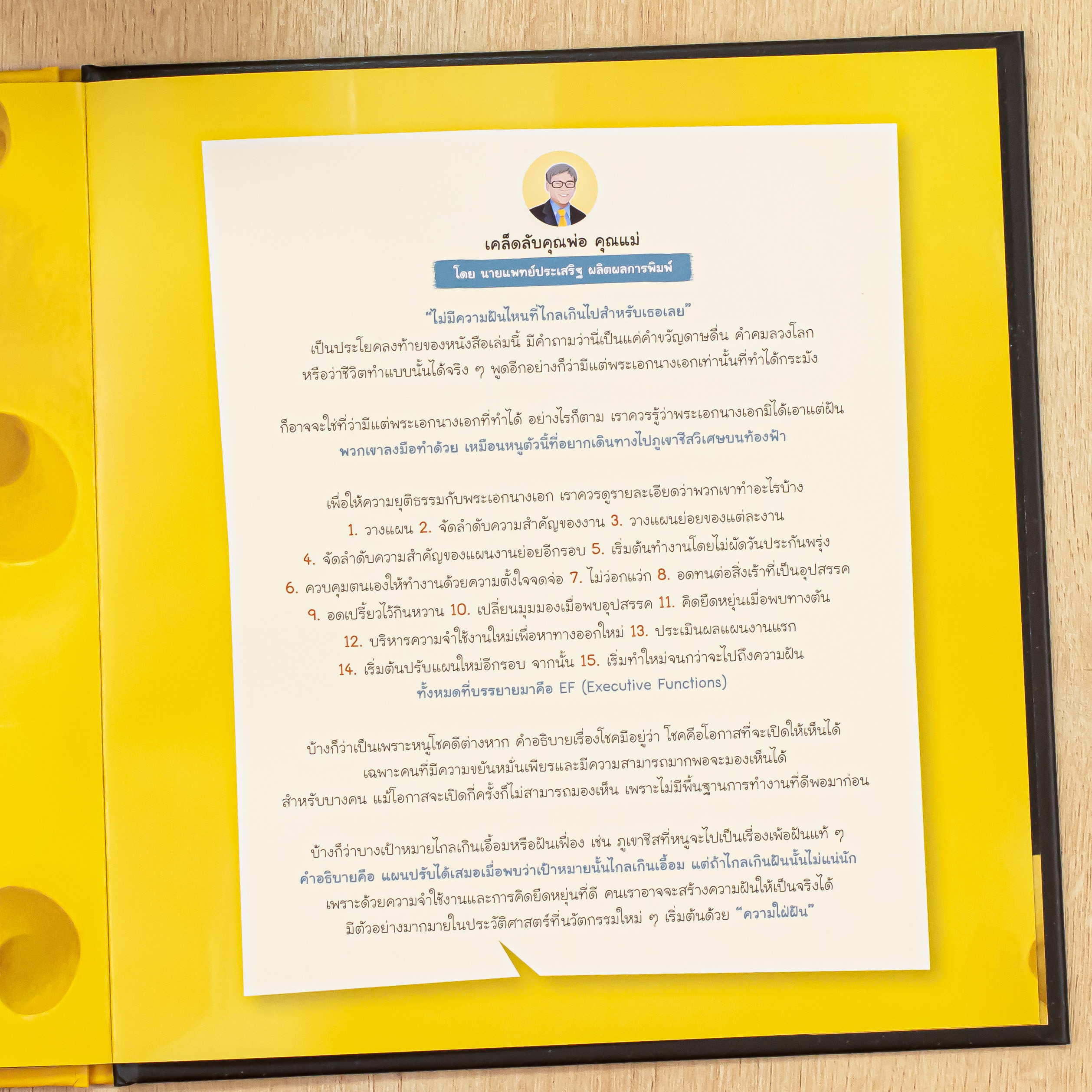 เคล็ดลับคุณพ่อ คุณแม่

โดย นายแพทย์ประเสริฐ ผลิตผลการพิมพ์

"ไม่มีความฝันไหนที่ไกลเกินไปสำหรับเธอเลย"
เป็นประโยคลงท้ายของหนังสือเล่มนี้ มีคำถามว่านี่เป็นแค่คำขวัญดาษดื่น คำคมลวงโลก
หรือว่าชีวิตทำแบบนั้นได้จริง ๆ พูดอีกอย่างก็ว่ามีแต่พระเอกนางเอกเท่านั้นที่ทำได้กระมัง

ก็อาจจะใช่ที่ว่ามีแต่พระเอกนางเอกที่ทำได้ อย่างไรก็ตาม เราควรรู้ว่าพระเอกนางเอกมิได้เอาแต่ฝัน
พวกเขาลงมือทำด้วย เหมือนหนูตัวนี้ที่อยากเดินทางไปภูเขาชีสวิเศษบนท้องฟ้า

เพื่อให้ความยุติธรรมกับพระเอกนางเอก เราควรดูรายละเอียดว่าพวกเขาทำอะไรบ้าง
1. วางแผน 2. จัดลำดับความสำคัญของงาน 3. วางแผนย่อยของแต่ละงาน
4. จัดลำดับความสำคัญของแผนงานย่อยอีกรอบ 5. เริ่มต้นทำงานโดยไม่ผัดวันประกันพรุ่ง
6. ควบคุมตนเองให้ทำงานด้วยความตั้งใจจดจ่อ 7. ไม่ว่อกแว่ก 8. อดทนต่อสิ่งเร้าที่เป็นอุปสรรค
9. อดเปรี้ยวไว้กินหวาน 10. เปลี่ยนมุมมองเมื่อพบอุปสรรค 11. คิดยืดหยุ่นเมื่อพบทางตัน
12. บริหารความจำใช้งานใหม่เพื่อหาทางออกใหม่ 13. ประเมินผลแผนงานแรก
14. เริ่มต้นปรับแผนใหม่อีกรอบ จากนั้น 15. เริ่มทำใหม่จนกว่าจะไปถึงความฝัน
ทั้งหมดที่บรรยายมาคือ EF (Executive Functions)

บ้างก็ว่าเป็นเพราะหนูโชคดีต่างหาก คำอธิบายเรื่องโชคมีอยู่ว่า โชคคือโอกาสที่จะเปิดให้เห็นได้
เฉพาะคนที่มีความขยันหมั่นเพียรและมีความสามารถมากพอจะมองเห็นได้
สำหรับบางคน แม้โอกาสจะเปิดกี่ครั้งก็ไม่สามารถมองเห็น เพราะไม่มีพื้นฐานการทำงานที่ดีพอมาก่อน

บ้างก็ว่าบางเป้าหมายไกลเกินเอื้อมหรือฝันเฟื่อง เช่น ภูเขาชีสที่หนูจะไปเป็นเรื่องเพ้อฝันแท้ ๆ
คำอธิบายคือ แผนปรับได้เสมอเมื่อพบว่าเป้าหมายนั้นไกลเกินเอื้อม แต่ถ้าไกลเกินฝันนั้นไม่แน่นัก
เพราะด้วยความจำใช้งานและการคิดยืดหยุ่นที่ดี คนเราอาจจะสร้างความฝันให้เป็นจริงได้
มีตัวอย่างมากมายในประวัติศาสตร์ที่นวัตกรรมใหม่ ๆ เริ่มต้นด้วย "ความใฝ่ฝัน"